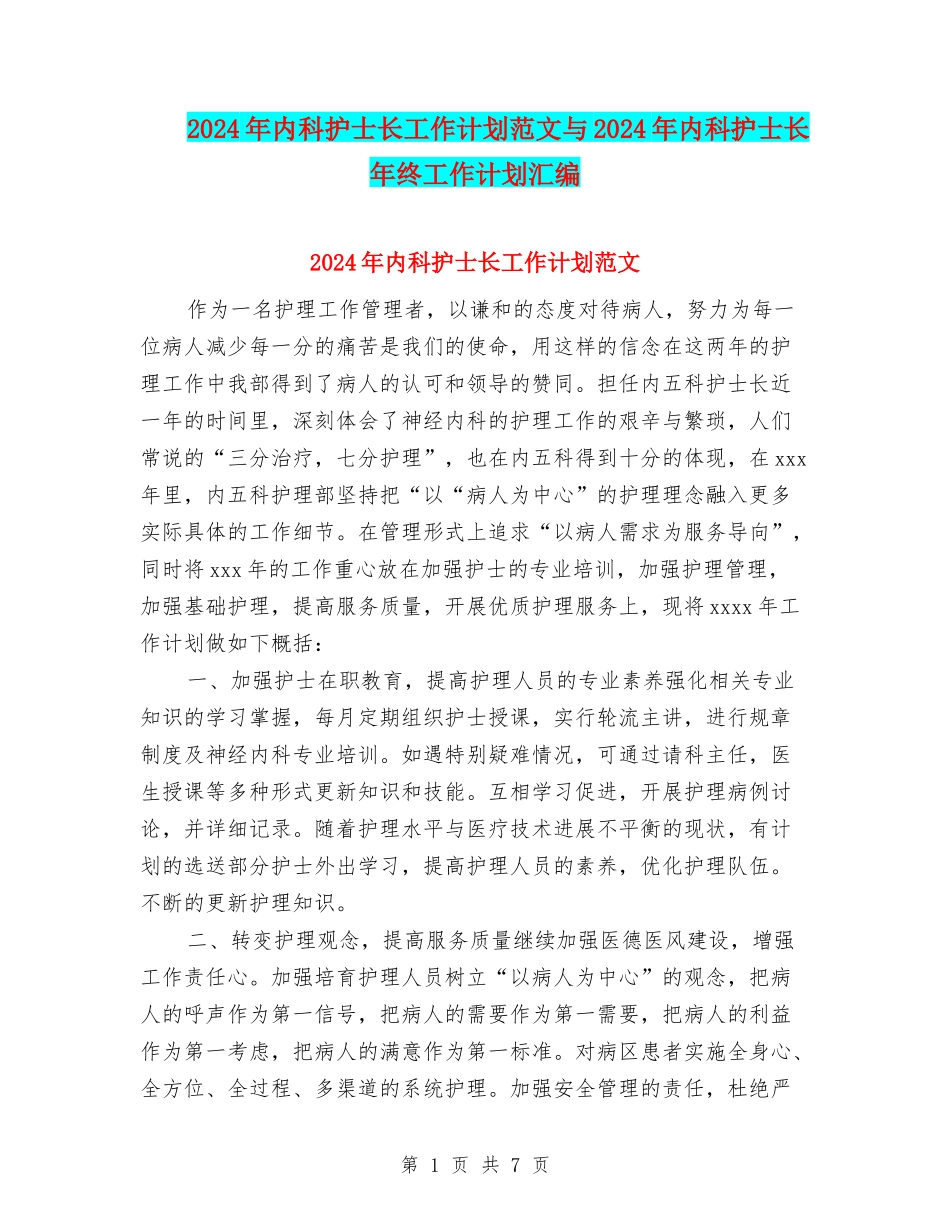 2024年内科护士长工作计划范文与2024年内科护士长年终工作计划汇编

2024年内科护士长工作计划范文

作为一名护理工作管理者，以谦和的态度对待病人，努力为每一位病人减少每一分的痛苦是我们的使命，用这样的信念在这两年的护理工作中我部得到了病人的认可和领导的赞同。担任内五科护士长近一年的时间里，深刻体会了神经内科的护理工作的艰辛与繁琐，人们常说的“三分治疗，七分护理”，也在内五科得到十分的体现，在xxx年里，内五科护理部坚持把“以“病人为中心”的护理理念融入更多实际具体的工作细节。在管理形式上追求“以病人需求为服务导向”，同时将xxx年的工作重心放在加强护士的专业培训，加强护理管理，加强基础护理，提高服务质量，开展优质护理服务上，现将xxxx年工作计划做如下概括：

一、加强护士在职教育，提高护理人员的专业素养强化相关专业知识的学习掌握，每月定期组织护士授课，实行轮流主讲，进行规章制度及神经内科专业培训。如遇特别疑难情况，可通过请科主任，医生授课等多种形式更新知识和技能。互相学习促进，开展护理病例讨论，并详细记录。随着护理水平与医疗技术进展不平衡的现状，有计划的选送部分护士外出学习，提高护理人员的素养，优化护理队伍。不断的更新护理知识。

二、转变护理观念，提高服务质量继续加强医德医风建设，增强工作责任心。加强培育护理人员树立“以病人为中心”的观念，把病人的呼声作为第一信号，把病人的需要作为第一需要，把病人的利益作为第一考虑，把病人的满意作为第一标准。对病区患者实施全身心、全方位、全过程、多渠道的系统护理。加强安全管理的责任，杜绝严

第 1 页 共 7 页